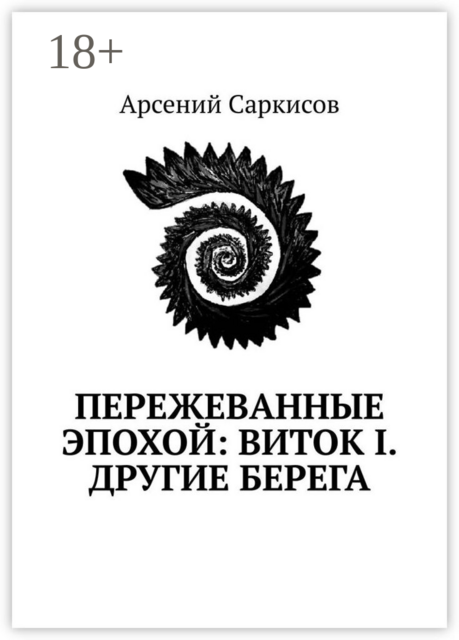 18+

Арсений Саркисов

ПЕРЕЖЕВАННЫЕ ЭПОХОЙ: ВИТОК I. ДРУГИЕ БЕРЕГА